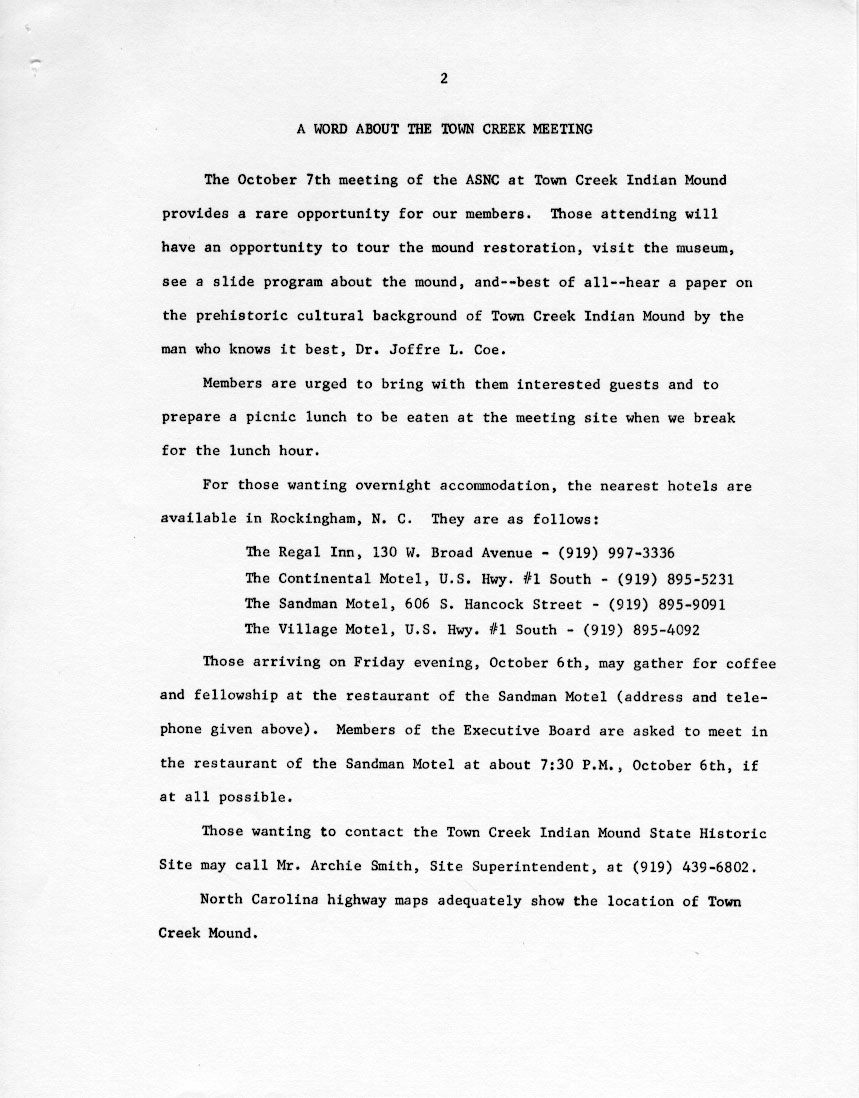 2

A WORD ABOUT THE TOWN CREEK MEETING

The October 7th meeting of the ASNC at Town Creek Indian Mound provides a rare opportunity for our members. Those attending will have an opportunity to tour the mound restoration, visit the museum, see a slide program about the mound, and--best of all--hear a paper on the prehistoric cultural background of Town Creek Indian Mound by the man who knows it best, Dr. Joffre L. Coe.

Members are urged to bring with them interested guests and to prepare a picnic lunch to be eaten at the meeting site when we break for the lunch hour.

For those wanting overnight accommodation, the nearest hotels are available in Rockingham, N. C. They are as follows:

The Regal Inn, 130 W. Broad Avenue - (919) 997-3336
The Continental Motel, U.S. Hwy. #1 South - (919) 895-5231
The Sandman Motel, 606 S. Hancock Street - (919) 895-9091
The Village Motel, U.S. Hwy. #1 South - (919) 895-4092

Those arriving on Friday evening, October 6th, may gather for coffee and fellowship at the restaurant of the Sandman Motel (address and telephone given above). Members of the Executive Board are asked to meet in the restaurant of the Sandman Motel at about 7:30 P.M., October 6th, if at all possible.

Those wanting to contact the Town Creek Indian Mound State Historic Site may call Mr. Archie Smith, Site Superintendent, at (919) 439-6802.

North Carolina highway maps adequately show the location of Town Creek Mound.